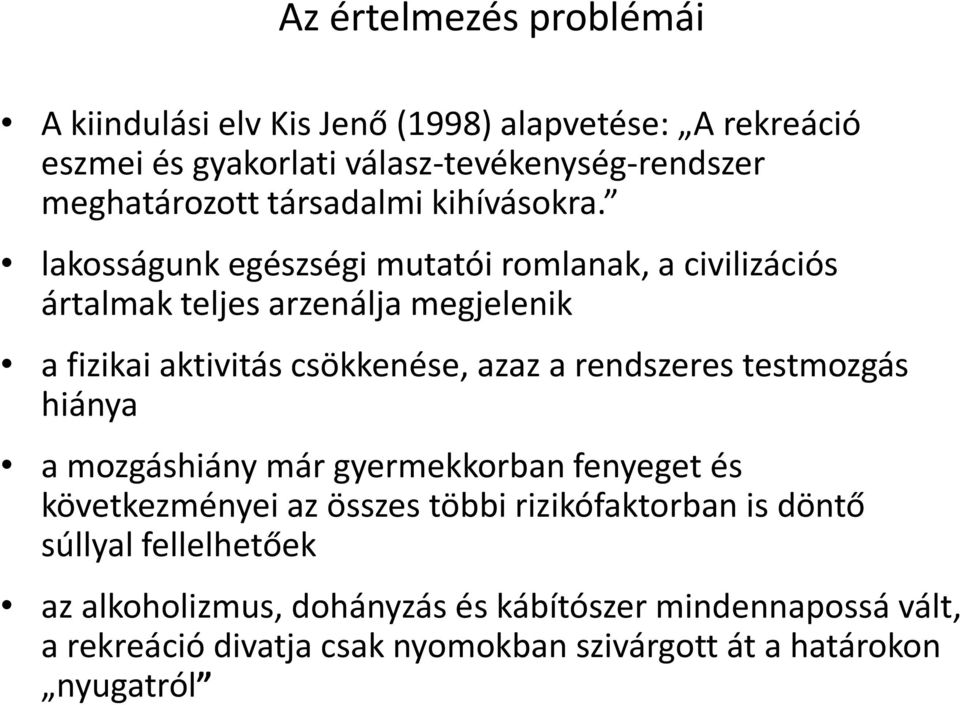 Az értelmezés problémái

• A kiindulási elv Kis Jenő (1998) alapvetése: „A rekreáció eszmei és gyakorlati válasz-tevékenység-rendszer meghatározott társadalmi kihívásokra.”

• lakosságunk egészségi mutatói romlanak, a civilizációs ártalmak teljes arzenálja megjelenik

• a fizikai aktivitás csökkenése, azaz a rendszeres testmozgás hiánya

• a mozgáshiány már gyermekkorban fenyeget és következményei az összes többi rizikófaktorban is döntő súllyal fellelhetőek

• az alkoholizmus, dohányzás és kábítószer mindennapossá vált, a rekreáció divatja csak nyomokban szivárgott át a határokon „nyugatról”